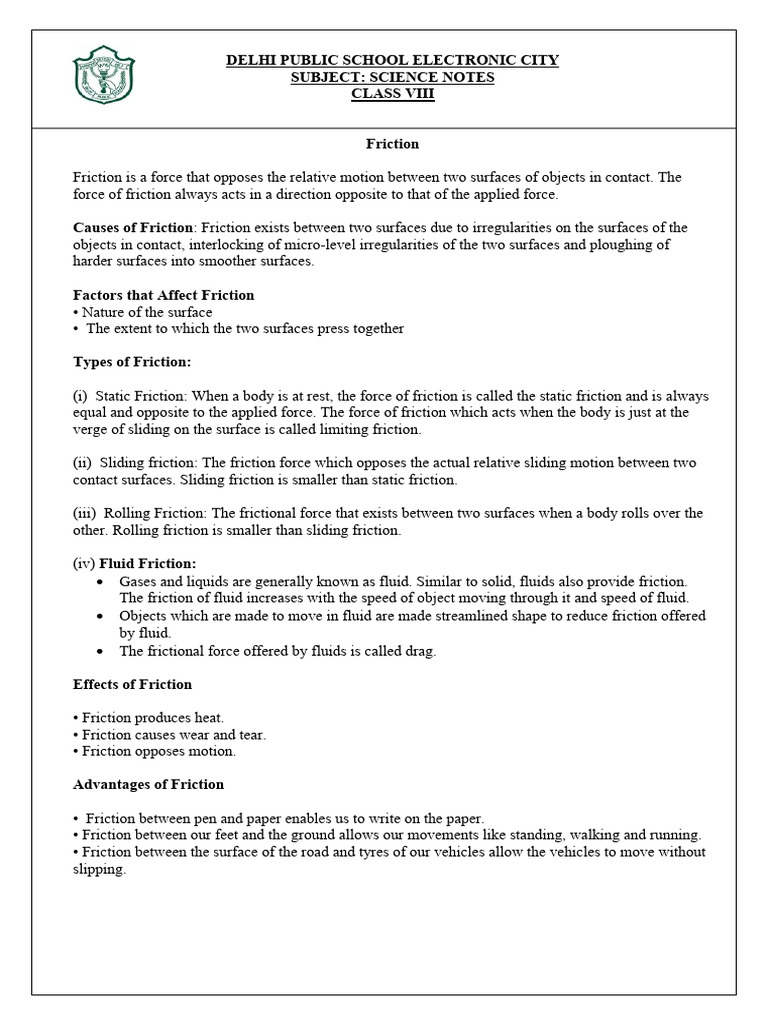 DELHI PUBLIC SCHOOL ELECTRONIC CITY
SUBJECT: SCIENCE NOTES
CLASS VIII

Friction

Friction is a force that opposes the relative motion between two surfaces of objects in contact. The force of friction always acts in a direction opposite to that of the applied force.

Causes of Friction: Friction exists between two surfaces due to irregularities on the surfaces of the objects in contact, interlocking of micro-level irregularities of the two surfaces and ploughing of harder surfaces into smoother surfaces.

Factors that Affect Friction
• Nature of the surface
• The extent to which the two surfaces press together

Types of Friction:

(i) Static Friction: When a body is at rest, the force of friction is called the static friction and is always equal and opposite to the applied force. The force of friction which acts when the body is just at the verge of sliding on the surface is called limiting friction.

(ii) Sliding friction: The friction force which opposes the actual relative sliding motion between two contact surfaces. Sliding friction is smaller than static friction.

(iii) Rolling Friction: The frictional force that exists between two surfaces when a body rolls over the other. Rolling friction is smaller than sliding friction.

(iv) Fluid Friction:
• Gases and liquids are generally known as fluid. Similar to solid, fluids also provide friction. The friction of fluid increases with the speed of object moving through it and speed of fluid.
• Objects which are made to move in fluid are made streamlined shape to reduce friction offered by fluid.
• The frictional force offered by fluids is called drag.

Effects of Friction

• Friction produces heat.
• Friction causes wear and tear.
• Friction opposes motion.

Advantages of Friction

• Friction between pen and paper enables us to write on the paper.
• Friction between our feet and the ground allows our movements like standing, walking and running.
• Friction between the surface of the road and tyres of our vehicles allow the vehicles to move without slipping.